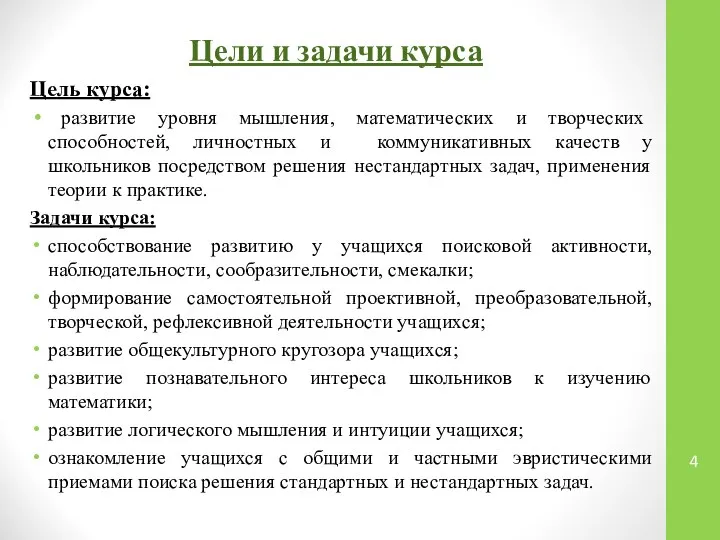 Цели и задачи курса

Цель курса:

• развитие уровня мышления, математических и творческих способностей, личностных и коммуникативных качеств у школьников посредством решения нестандартных задач, применения теории к практике.

Задачи курса:

• способствование развитию у учащихся поисковой активности, наблюдательности, сообразительности, смекалки;
• формирование самостоятельной проективной, преобразовательной, творческой, рефлексивной деятельности учащихся;
• развитие общекультурного кругозора учащихся;
• развитие познавательного интереса школьников к изучению математики;
• развитие логического мышления и интуиции учащихся;
• ознакомление учащихся с общими и частными эвристическими приемами поиска решения стандартных и нестандартных задач.

4